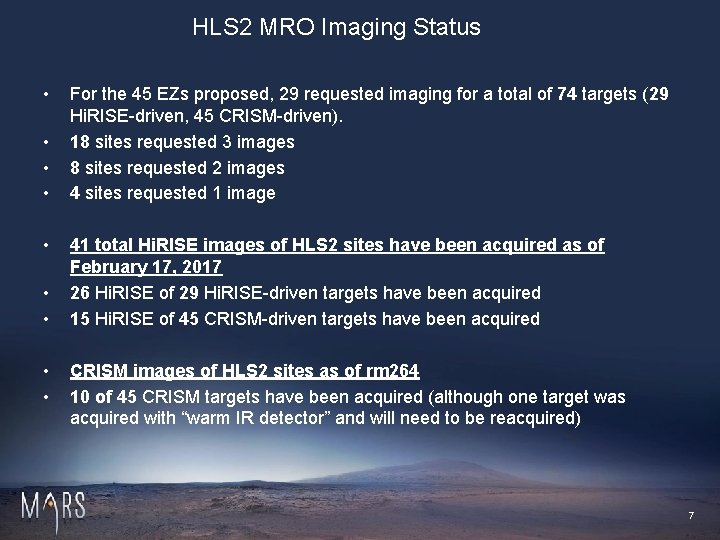 HLS2 MRO Imaging Status

• For the 45 EZs proposed, 29 requested imaging for a total of 74 targets (29 HiRISE-driven, 45 CRISM-driven).
• 18 sites requested 3 images
• 8 sites requested 2 images
• 4 sites requested 1 image

• 41 total HiRISE images of HLS2 sites have been acquired as of February 17, 2017
• 26 HiRISE of 29 HiRISE-driven targets have been acquired
• 15 HiRISE of 45 CRISM-driven targets have been acquired

• CRISM images of HLS2 sites as of rm264
• 10 of 45 CRISM targets have been acquired (although one target was acquired with "warm IR detector" and will need to be reacquired)

MARS

7